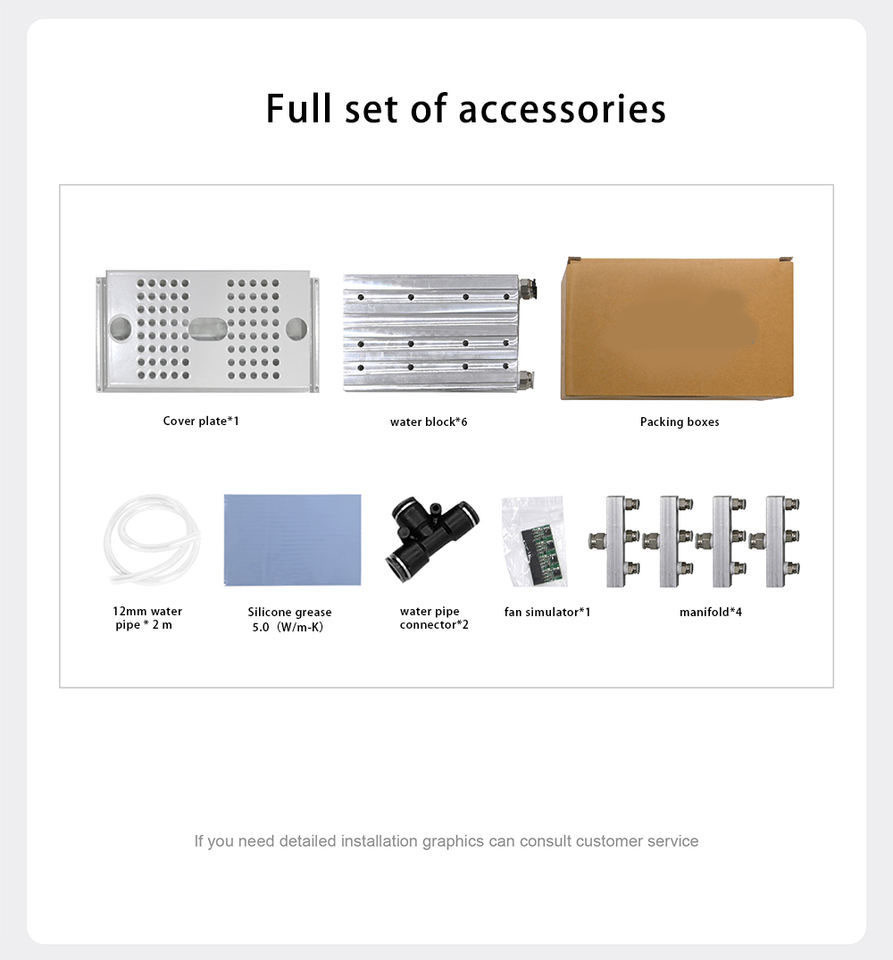 Full set of accessories

Cover plate*1

water block*6

Packing boxes

12mm water pipe * 2 m

Silicone grease 5.0（W/m-K)

water pipe connector*2

fan simulator*1

manifold*4

If you need detailed installation graphics can consult customer service